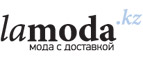 lamoda.kz
мода с доставкой